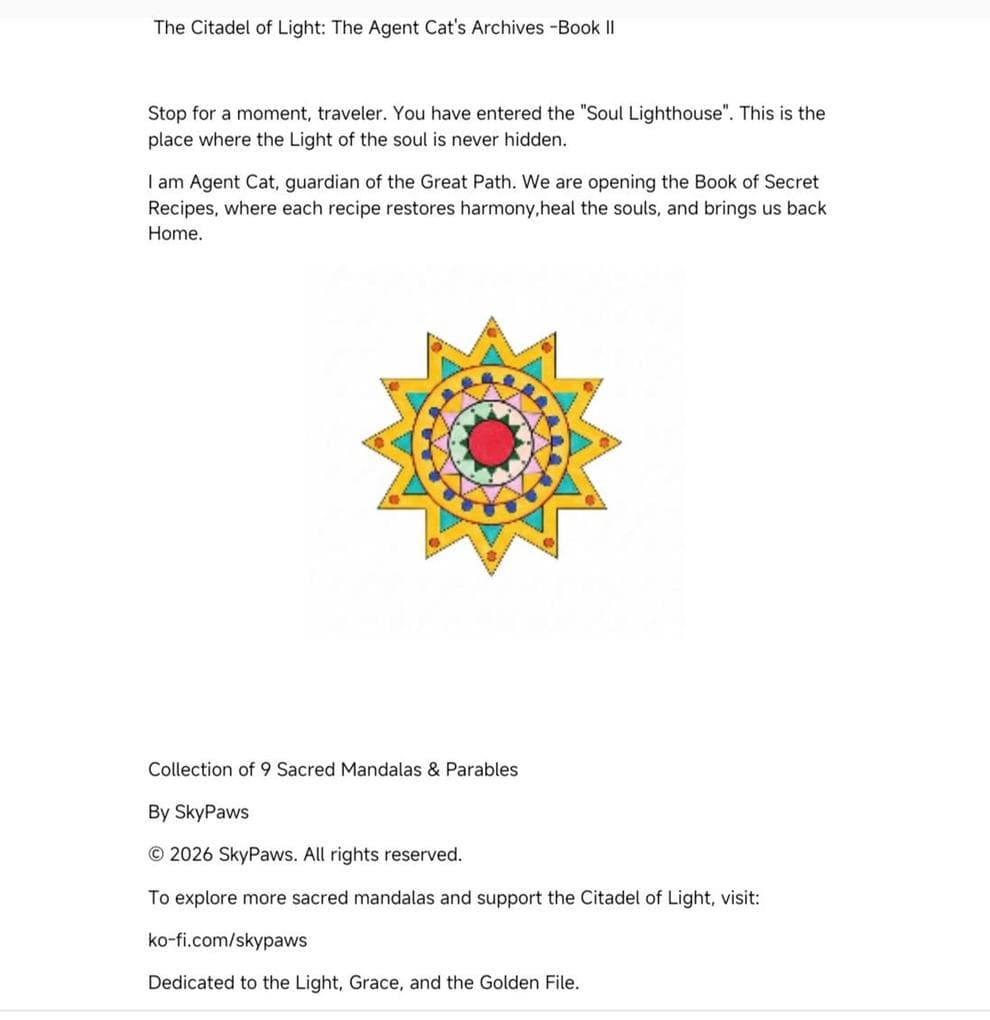 The Citadel of Light: The Agent Cat's Archives -Book II

Stop for a moment, traveler. You have entered the "Soul Lighthouse". This is the place where the Light of the soul is never hidden.

I am Agent Cat, guardian of the Great Path. We are opening the Book of Secret Recipes, where each recipe restores harmony,heal the souls, and brings us back Home.

Collection of 9 Sacred Mandalas & Parables

By SkyPaws

© 2026 SkyPaws. All rights reserved.

To explore more sacred mandalas and support the Citadel of Light, visit:

ko-fi.com/skypaws

Dedicated to the Light, Grace, and the Golden File.